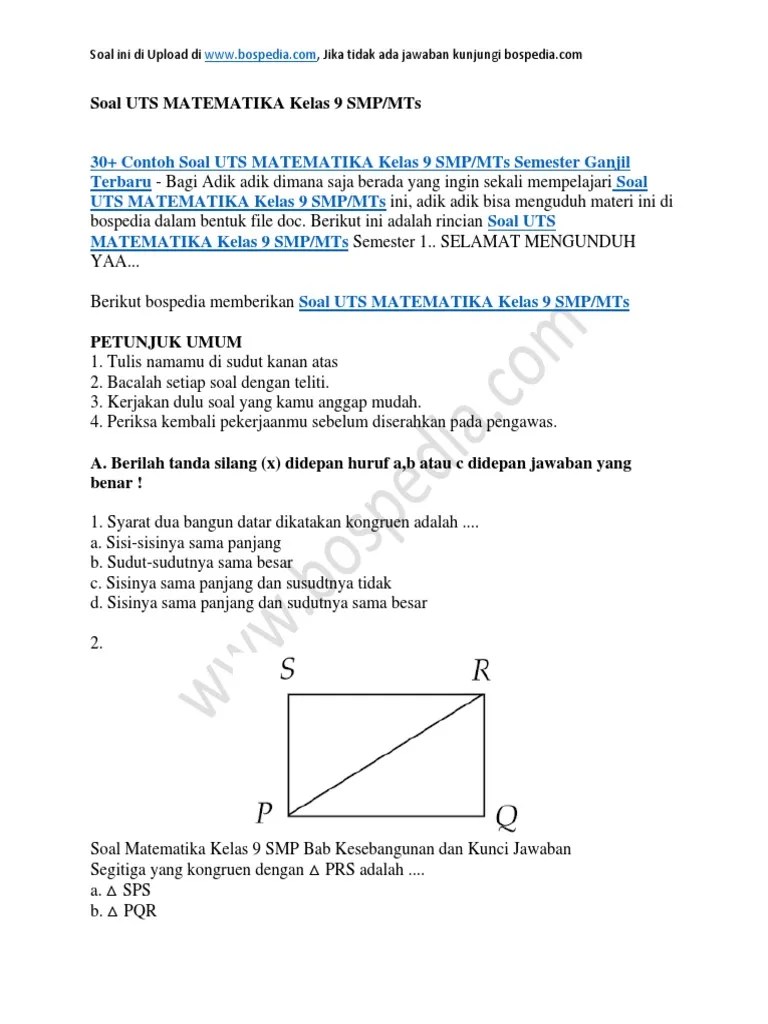 Soal ini di Upload di www.bospedia.com, Jika tidak ada jawaban kunjungi bospedia.com

Soal UTS MATEMATIKA Kelas 9 SMP/MTs

30+ Contoh Soal UTS MATEMATIKA Kelas 9 SMP/MTs Semester Ganjil Terbaru - Bagi Adik adik dimana saja berada yang ingin sekali mempelajari Soal UTS MATEMATIKA Kelas 9 SMP/MTs ini, adik adik bisa menguduh materi ini di bospedia dalam bentuk file doc. Berikut ini adalah rincian Soal UTS MATEMATIKA Kelas 9 SMP/MTs Semester 1.. SELAMAT MENGUNDUH YAA...

Berikut bospedia memberikan Soal UTS MATEMATIKA Kelas 9 SMP/MTs

PETUNJUK UMUM
1. Tulis namamu di sudut kanan atas
2. Bacalah setiap soal dengan teliti.
3. Kerjakan dulu soal yang kamu anggap mudah.
4. Periksa kembali pekerjaanmu sebelum diserahkan pada pengawas.

A. Berilah tanda silang (x) didepan huruf a,b atau c didepan jawaban yang benar !

1. Syarat dua bangun datar dikatakan kongruen adalah ....
a. Sisi-sisinya sama panjang
b. Sudut-sudutnya sama besar
c. Sisinya sama panjang dan susudtnya tidak
d. Sisinya sama panjang dan sudutnya sama besar

2.

S R P Q

www.bospedia.com

Soal Matematika Kelas 9 SMP Bab Kesebangunan dan Kunci Jawaban
Segitiga yang kongruen dengan $\triangle$ PRS adalah ....
a. $\triangle$ SPS
b. $\triangle$ PQR